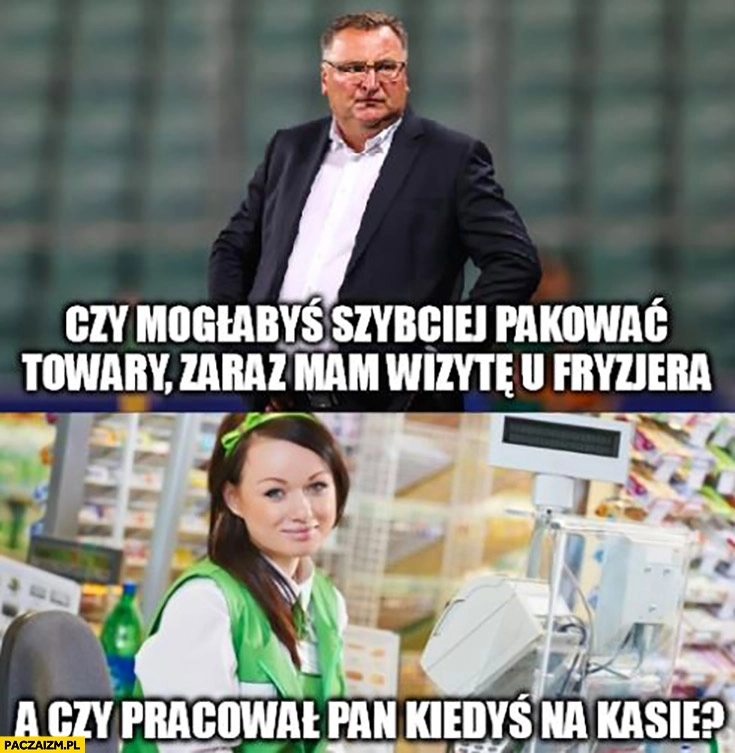 CZY MOGŁABYŚ SZYBCIEJ PAKOWAĆ TOWARY, ZARAZ MAM WIZYTĘ U FRYZJERA

A CZY PRACOWAŁ PAN KIEDYŚ NA KASIE?

PACZAIZM.PL